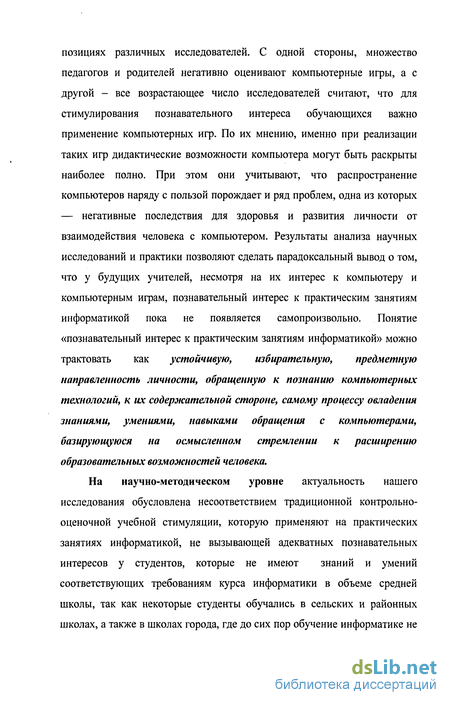 позициях различных исследователей. С одной стороны, множество педагогов и родителей негативно оценивают компьютерные игры, а с другой – все возрастающее число исследователей считают, что для стимулирования познавательного интереса обучающихся важно применение компьютерных игр. По их мнению, именно при реализации таких игр дидактические возможности компьютера могут быть раскрыты наиболее полно. При этом они учитывают, что распространение компьютеров наряду с пользой порождает и ряд проблем, одна из которых — негативные последствия для здоровья и развития личности от взаимодействия человека с компьютером. Результаты анализа научных исследований и практики позволяют сделать парадоксальный вывод о том, что у будущих учителей, несмотря на их интерес к компьютеру и компьютерным играм, познавательный интерес к практическим занятиям информатикой пока не появляется самопроизвольно. Понятие «познавательный интерес к практическим занятиям информатикой» можно трактовать как устойчивую, избирательную, предметную направленность личности, обращенную к познанию компьютерных технологий, к их содержательной стороне, самому процессу овладения знаниями, умениями, навыками обращения с компьютерами, базирующуюся на осмысленном стремлении к расширению образовательных возможностей человека.

На научно-методическом уровне актуальность нашего исследования обусловлена несоответствием традиционной контрольно-оценочной учебной стимуляции, которую применяют на практических занятиях информатикой, не вызывающей адекватных познавательных интересов у студентов, которые не имеют знаний и умений соответствующих требованиям курса информатики в объеме средней школы, так как некоторые студенты обучались в сельских и районных школах, а также в школах города, где до сих пор обучение информатике не

dsLib.net
библиотека диссертаций